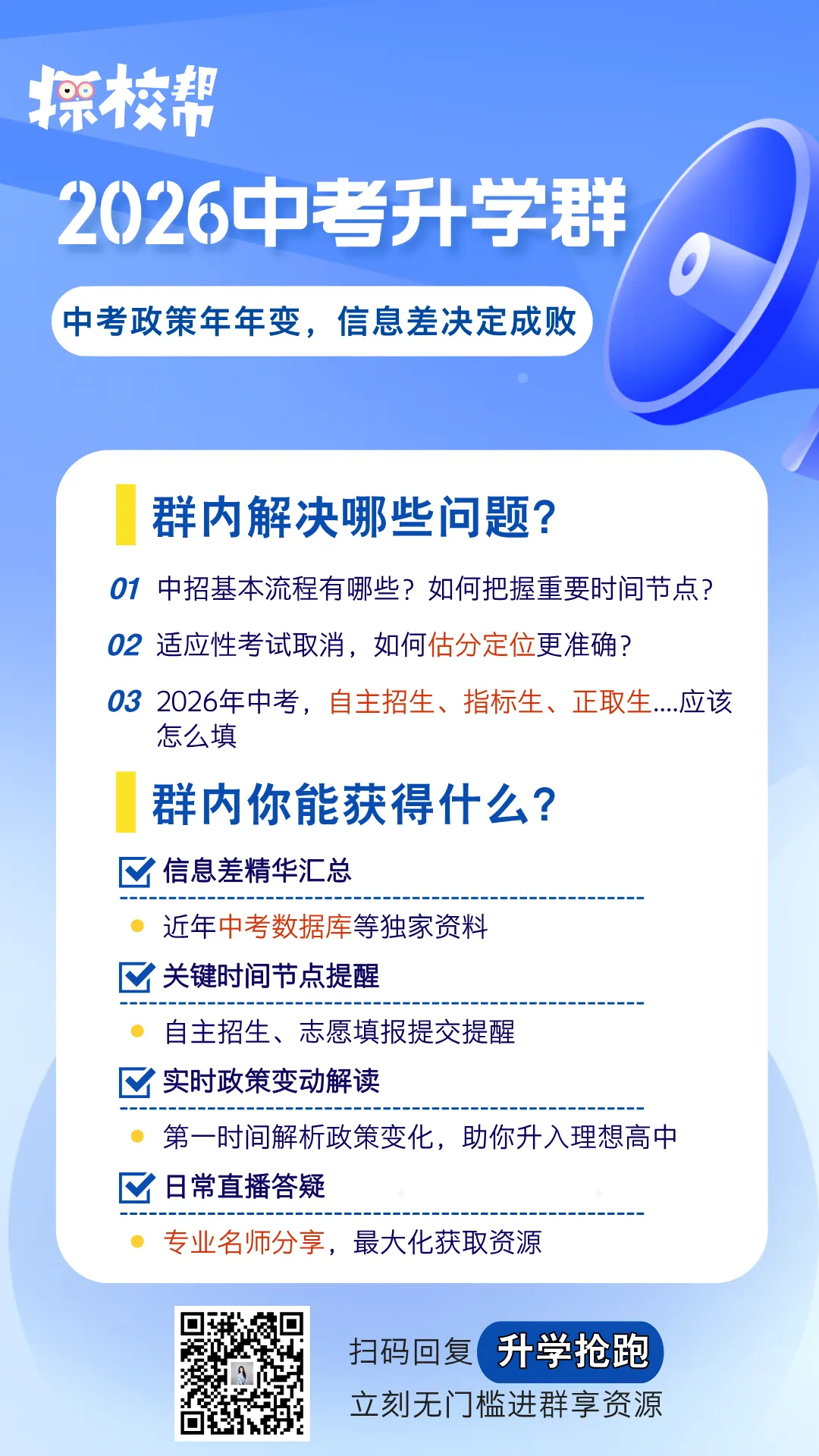 探校帮

2026中考升学群

中考政策年年变，信息差决定成败

群内解决哪些问题?

01 中招基本流程有哪些？如何把握重要时间节点?

02 适应性考试取消，如何估分定位更准确?

03 2026年中考，自主招生、指标生、正取生....应该怎么填

群内你能获得什么?

信息差精华汇总

近年中考数据库等独家资料

关键时间节点提醒

自主招生、志愿填报提交提醒

实时政策变动解读

第一时间解析政策变化，助你升入理想高中

日常直播答疑

专业名师分享，最大化获取资源

扫码回复 升学抢跑

立刻无门槛进群享资源